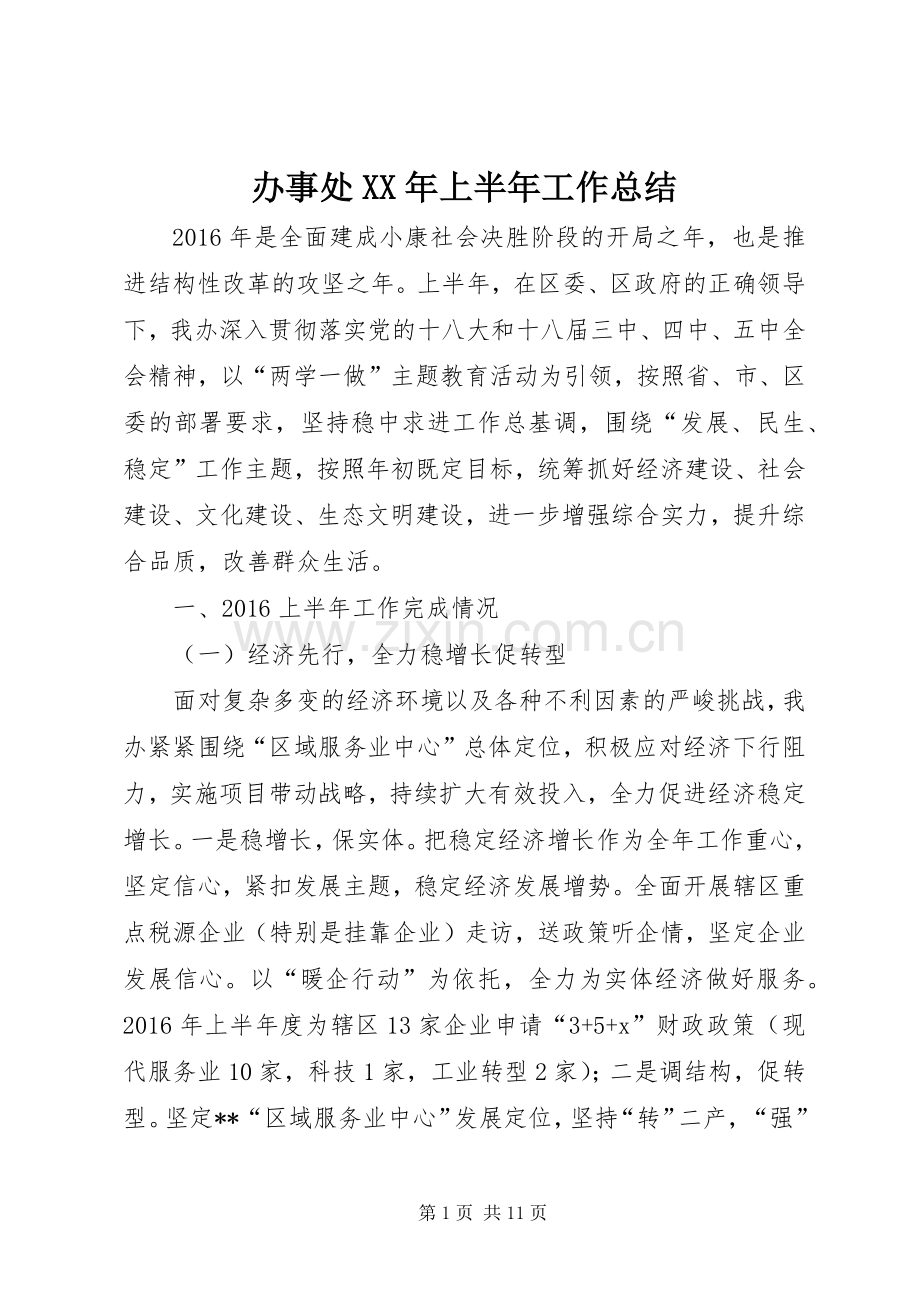 办事处XX年上半年工作总结

2016年是全面建成小康社会决胜阶段的开局之年，也是推进结构性改革的攻坚之年。上半年，在区委、区政府的正确领导下，我办深入贯彻落实党的十八大和十八届三中、四中、五中全会精神，以“两学一做”主题教育活动为引领，按照省、市、区委的部署要求，坚持稳中求进工作总基调，围绕“发展、民生、稳定”工作主题，按照年初既定目标，统筹抓好经济建设、社会建设、文化建设、生态文明建设，进一步增强综合实力，提升综合品质，改善群众生活。

一、2016上半年工作完成情况

（一）经济先行，全力稳增长促转型

面对复杂多变的经济环境以及各种不利因素的严峻挑战，我办紧紧围绕“区域服务业中心”总体定位，积极应对经济下行阻力，实施项目带动战略，持续扩大有效投入，全力促进经济稳定增长。一是稳增长，保实体。把稳定经济增长作为全年工作重心，坚定信心，紧扣发展主题，稳定经济发展增势。全面开展辖区重点税源企业（特别是挂靠企业）走访，送政策听企情，坚定企业发展信心。以“暖企行动”为依托，全力为实体经济做好服务。2016年上半年度为辖区13家企业申请“3+5+x”财政政策（现代服务业10家，科技1家，工业转型2家）；二是调结构，促转型。坚定**“区域服务业中心”发展定位，坚持“转”二产，“强”

第1页 共11页

www.zixin.com.cn